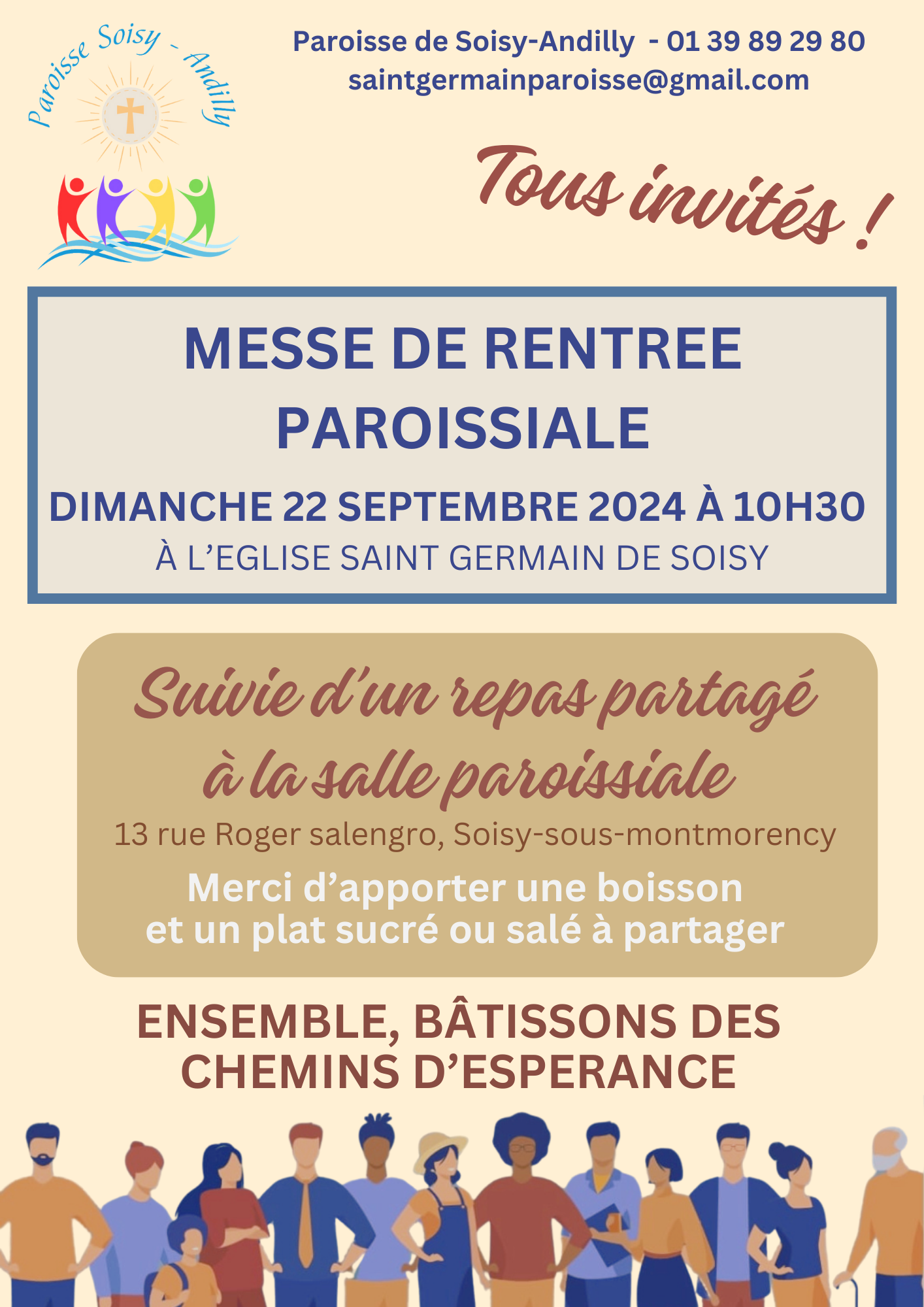 Paroisse Soisy - Andilly

Paroisse de Soisy-Andilly - 01 39 89 29 80
saintgermainparoisse@gmail.com

Tous invités !

MESSE DE RENTREE PAROISSIALE

DIMANCHE 22 SEPTEMBRE 2024 À 10H30
À L'EGLISE SAINT GERMAIN DE SOISY

Suivie d'un repas partagé à la salle paroissiale
13 rue Roger salengro, Soisy-sous-montmorency
Merci d'apporter une boisson et un plat sucré ou salé à partager

ENSEMBLE, BÂTISSONS DES CHEMINS D'ESPERANCE